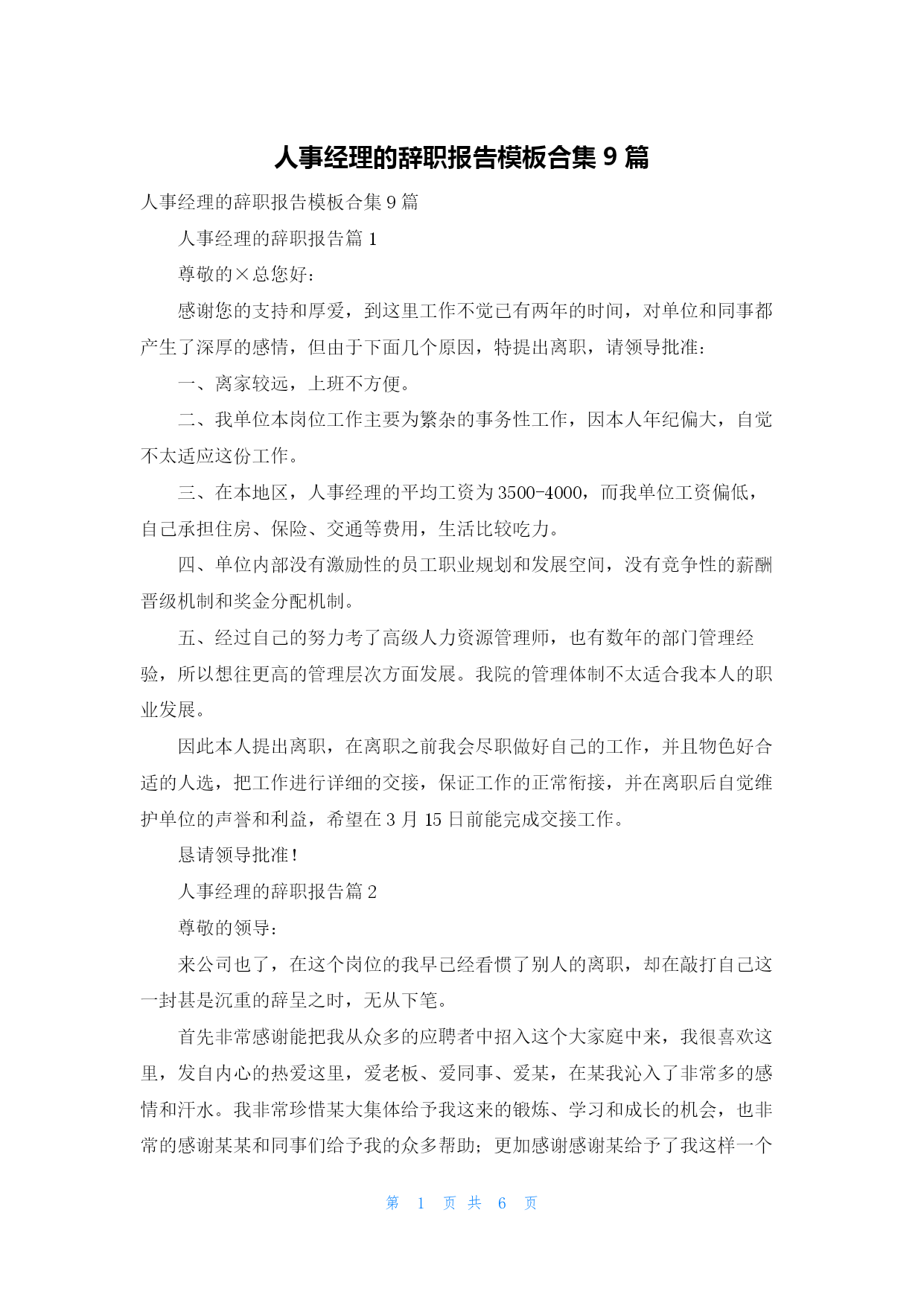 人事经理的辞职报告模板合集 9 篇

人事经理的辞职报告模板合集 9 篇

人事经理的辞职报告篇 1

尊敬的×总您好：

感谢您的支持和厚爱，到这里工作不觉已有两年的时间，对单位和同事都产生了深厚的感情，但由于下面几个原因，特提出离职，请领导批准：

一、离家较远，上班不方便。

二、我单位本岗位工作主要为繁杂的事务性工作，因本人年纪偏大，自觉不太适应这份工作。

三、在本地区，人事经理的平均工资为 3500-4000，而我单位工资偏低，自己承担住房、保险、交通等费用，生活比较吃力。

四、单位内部没有激励性的员工职业规划和发展空间，没有竞争性的薪酬晋级机制和奖金分配机制。

五、经过自己的努力考了高级人力资源管理师，也有数年的部门管理经验，所以想往更高的管理层次方面发展。我院的管理体制不太适合我本人的职业发展。

因此本人提出离职，在离职之前我会尽职做好自己的工作，并且物色好合适的人选，把工作进行详细的交接，保证工作的正常衔接，并在离职后自觉维护单位的声誉和利益，希望在 3 月 15 日前能完成交接工作。

恳请领导批准！

人事经理的辞职报告篇 2

尊敬的领导：

来公司也了，在这个岗位的我早已经看惯了别人的离职，却在敲打自己这一封甚是沉重的辞呈之时，无从下笔。

首先非常感谢能把我从众多的应聘者中招入这个大家庭中来，我很喜欢这里，发自内心的热爱这里，爱老板、爱同事、爱某，在某我沁入了非常多的感情和汗水。我非常珍惜某大集体给予我这来的锻炼、学习和成长的机会，也非常的感谢某某和同事们给予我的众多帮助；更加感谢感谢某给予了我这样一个

第 1 页 共 6 页